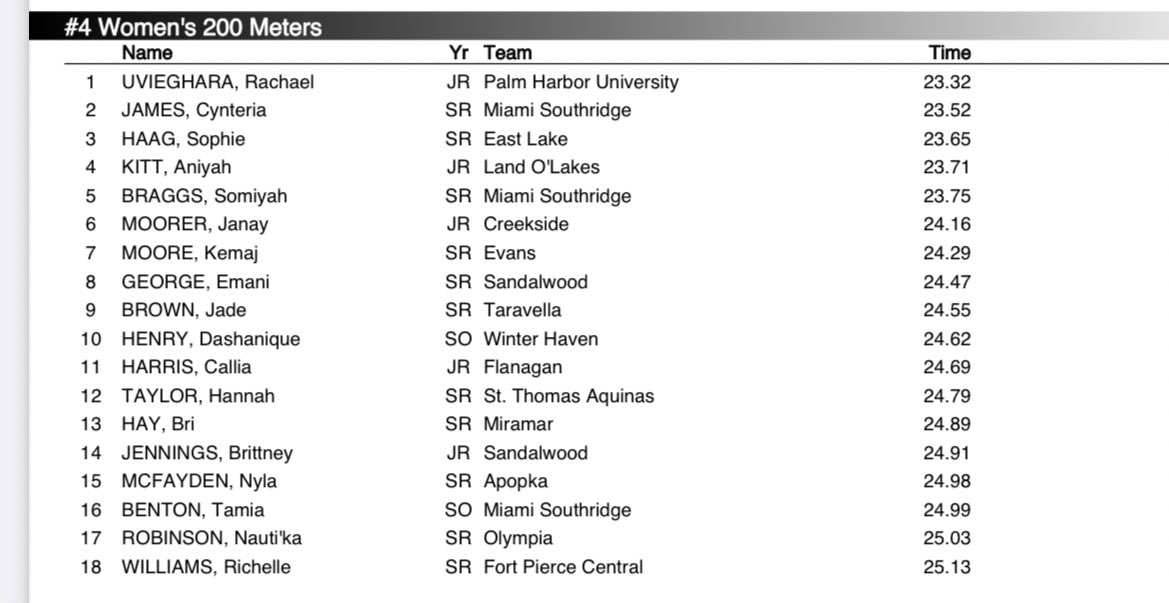 #4 Women's 200 Meters

| | Name | Yr | Team | Time |
|---|---|---|---|---|
| 1 | UVIEGHARA, Rachael | JR | Palm Harbor University | 23.32 |
| 2 | JAMES, Cynteria | SR | Miami Southridge | 23.52 |
| 3 | HAAG, Sophie | SR | East Lake | 23.65 |
| 4 | KITT, Aniyah | JR | Land O'Lakes | 23.71 |
| 5 | BRAGGS, Somiyah | SR | Miami Southridge | 23.75 |
| 6 | MOORER, Janay | JR | Creekside | 24.16 |
| 7 | MOORE, Kemaj | SR | Evans | 24.29 |
| 8 | GEORGE, Emani | SR | Sandalwood | 24.47 |
| 9 | BROWN, Jade | SR | Taravella | 24.55 |
| 10 | HENRY, Dashanique | SO | Winter Haven | 24.62 |
| 11 | HARRIS, Callia | JR | Flanagan | 24.69 |
| 12 | TAYLOR, Hannah | SR | St. Thomas Aquinas | 24.79 |
| 13 | HAY, Bri | SR | Miramar | 24.89 |
| 14 | JENNINGS, Brittney | JR | Sandalwood | 24.91 |
| 15 | MCFAYDEN, Nyla | SR | Apopka | 24.98 |
| 16 | BENTON, Tamia | SO | Miami Southridge | 24.99 |
| 17 | ROBINSON, Nauti'ka | SR | Olympia | 25.03 |
| 18 | WILLIAMS, Richelle | SR | Fort Pierce Central | 25.13 |